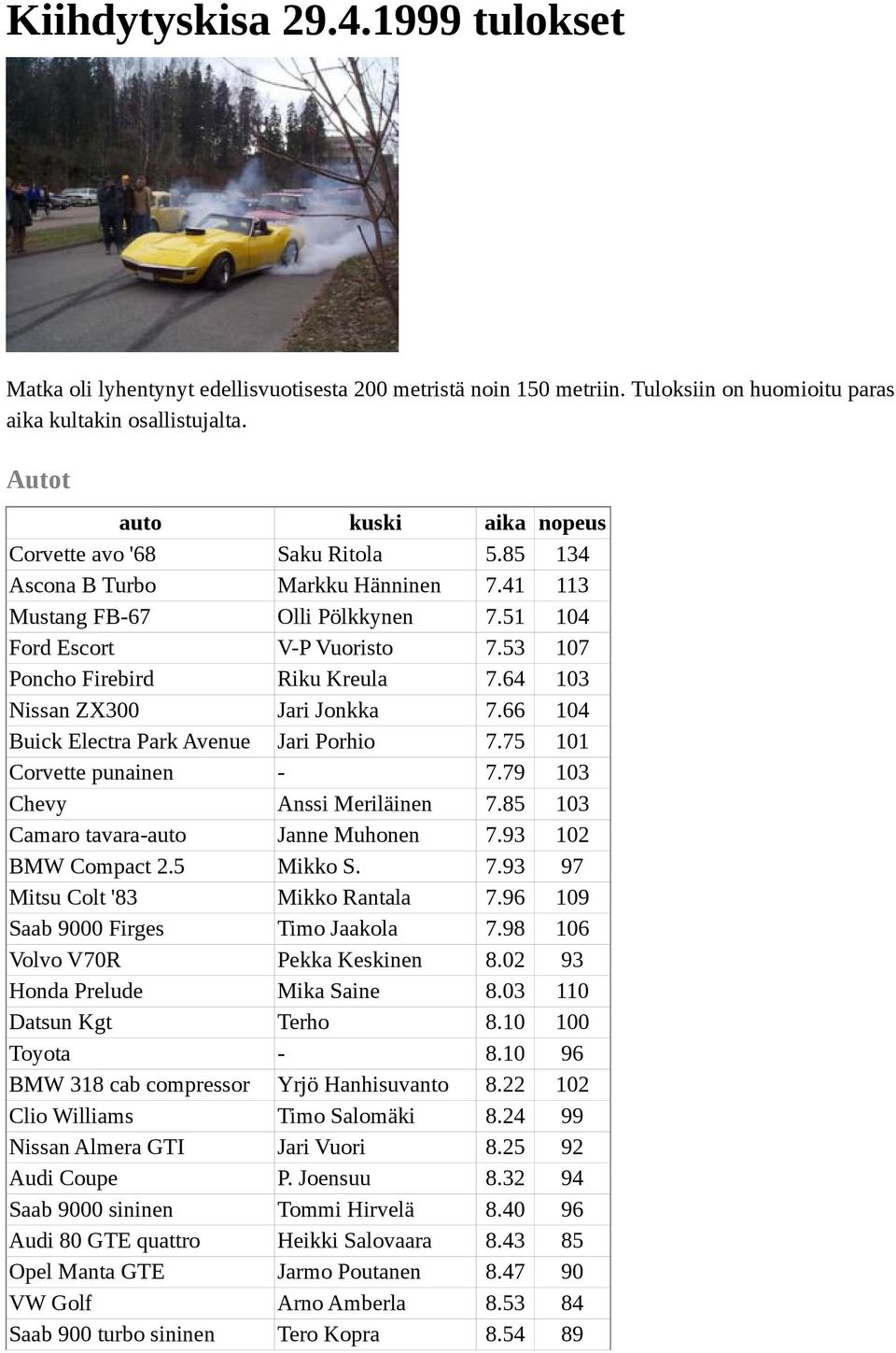 Kiihdytyskisa 29.4.1999 tulokset

Matka oli lyhentynyt edellisvuotisesta 200 metristä noin 150 metriin. Tuloksiin on huomioitu paras aika kultakin osallistujalta.

Autot

| auto | kuski | aika | nopeus |
|---|---|---|---|
| Corvette avo '68 | Saku Ritola | 5.85 | 134 |
| Ascona B Turbo | Markku Hänninen | 7.41 | 113 |
| Mustang FB-67 | Olli Pölkkynen | 7.51 | 104 |
| Ford Escort | V-P Vuoristo | 7.53 | 107 |
| Poncho Firebird | Riku Kreula | 7.64 | 103 |
| Nissan ZX300 | Jari Jonkka | 7.66 | 104 |
| Buick Electra Park Avenue | Jari Porhio | 7.75 | 101 |
| Corvette punainen | - | 7.79 | 103 |
| Chevy | Anssi Meriläinen | 7.85 | 103 |
| Camaro tavara-auto | Janne Muhonen | 7.93 | 102 |
| BMW Compact 2.5 | Mikko S. | 7.93 | 97 |
| Mitsu Colt '83 | Mikko Rantala | 7.96 | 109 |
| Saab 9000 Firges | Timo Jaakola | 7.98 | 106 |
| Volvo V70R | Pekka Keskinen | 8.02 | 93 |
| Honda Prelude | Mika Saine | 8.03 | 110 |
| Datsun Kgt | Terho | 8.10 | 100 |
| Toyota | - | 8.10 | 96 |
| BMW 318 cab compressor | Yrjö Hanhisuvanto | 8.22 | 102 |
| Clio Williams | Timo Salomäki | 8.24 | 99 |
| Nissan Almera GTI | Jari Vuori | 8.25 | 92 |
| Audi Coupe | P. Joensuu | 8.32 | 94 |
| Saab 9000 sininen | Tommi Hirvelä | 8.40 | 96 |
| Audi 80 GTE quattro | Heikki Salovaara | 8.43 | 85 |
| Opel Manta GTE | Jarmo Poutanen | 8.47 | 90 |
| VW Golf | Arno Amberla | 8.53 | 84 |
| Saab 900 turbo sininen | Tero Kopra | 8.54 | 89 |